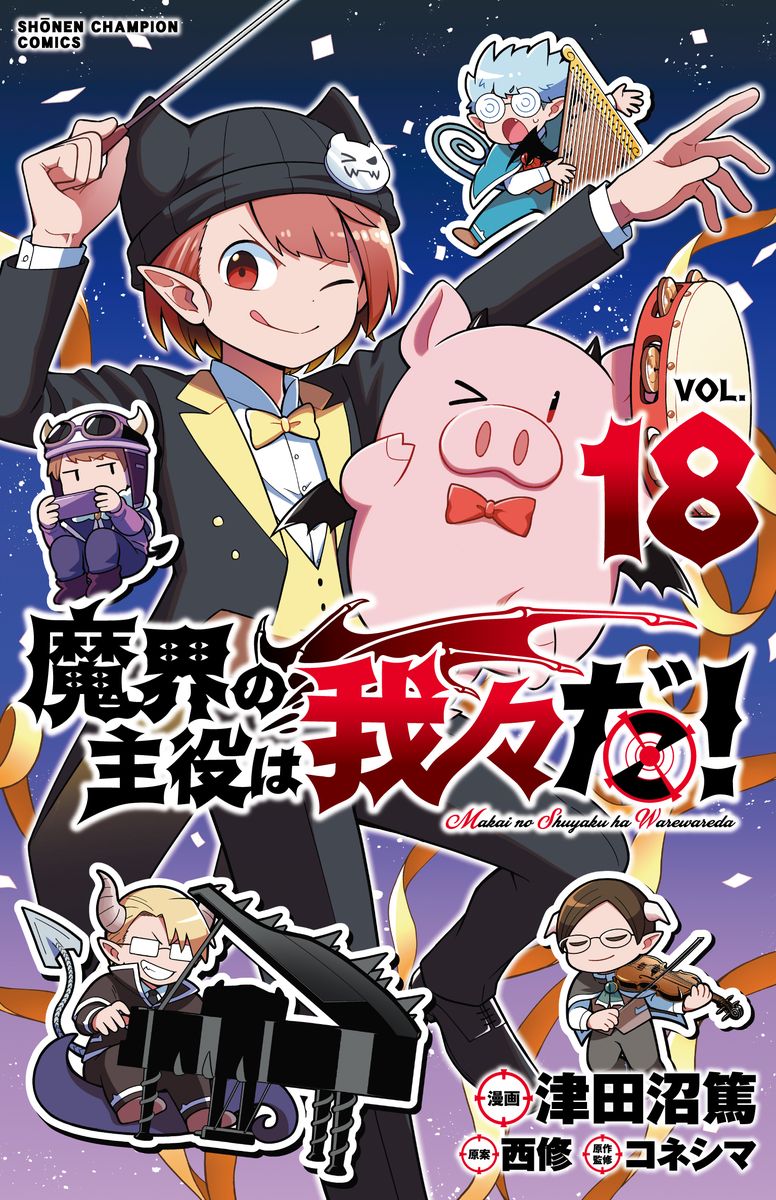 SHŌNEN CHAMPION COMICS

VOL. 18

魔界の主役は我々だ!

Makai no Shuyaku ha Warewareda

漫画 津田沼篤

原案 西修 原作監修 コネシマ